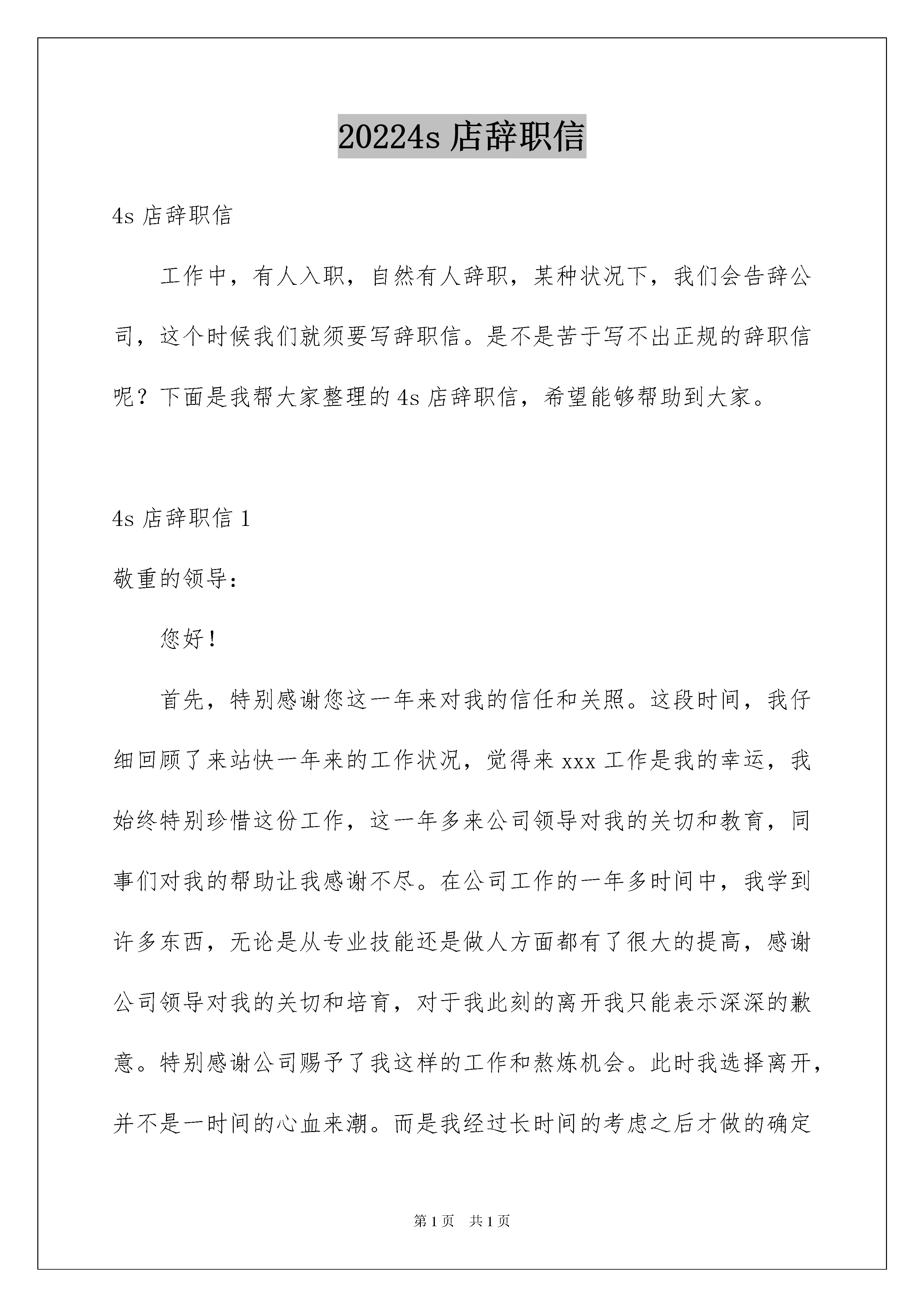 20224s 店辞职信

4s 店辞职信

工作中，有人入职，自然有人辞职，某种状况下，我们会告辞公司，这个时候我们就须要写辞职信。是不是苦于写不出正规的辞职信呢？下面是我帮大家整理的 4s 店辞职信，希望能够帮助到大家。

4s 店辞职信 1

敬重的领导：

您好！

首先，特别感谢您这一年来对我的信任和关照。这段时间，我仔细回顾了来站快一年来的工作状况，觉得来 xxx 工作是我的幸运，我始终特别珍惜这份工作，这一年多来公司领导对我的关切和教育，同事们对我的帮助让我感谢不尽。在公司工作的一年多时间中，我学到许多东西，无论是从专业技能还是做人方面都有了很大的提高，感谢公司领导对我的关切和培育，对于我此刻的离开我只能表示深深的歉意。特别感谢公司赐予了我这样的工作和熬炼机会。此时我选择离开，并不是一时间的心血来潮。而是我经过长时间的考虑之后才做的确定

第 1 页 共 1 页